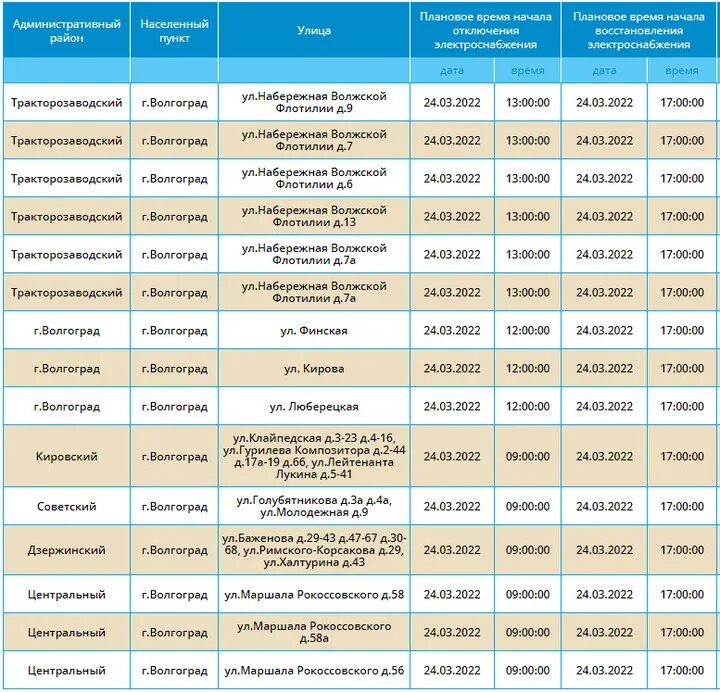 | Административный район | Населенный пункт | Улица | Плановое время начала отключения электроснабжения | | Плановое время начала восстановления электроснабжения | |
|---|---|---|---|---|---|---|
| | | | дата | время | дата | время |
| Тракторозаводский | г.Волгоград | ул.Набережная Волжской Флотилии д.9 | 24.03.2022 | 13:00:00 | 24.03.2022 | 17:00:00 |
| Тракторозаводский | г.Волгоград | ул.Набережная Волжской Флотилии д.7 | 24.03.2022 | 13:00:00 | 24.03.2022 | 17:00:00 |
| Тракторозаводский | г.Волгоград | ул.Набережная Волжской Флотилии д.6 | 24.03.2022 | 13:00:00 | 24.03.2022 | 17:00:00 |
| Тракторозаводский | г.Волгоград | ул.Набережная Волжской Флотилии д.13 | 24.03.2022 | 13:00:00 | 24.03.2022 | 17:00:00 |
| Тракторозаводский | г.Волгоград | ул.Набережная Волжской Флотилии д.7а | 24.03.2022 | 13:00:00 | 24.03.2022 | 17:00:00 |
| Тракторозаводский | г.Волгоград | ул.Набережная Волжской Флотилии д.7а | 24.03.2022 | 13:00:00 | 24.03.2022 | 17:00:00 |
| г.Волгоград | г.Волгоград | ул. Финская | 24.03.2022 | 12:00:00 | 24.03.2022 | 17:00:00 |
| г.Волгоград | г.Волгоград | ул. Кирова | 24.03.2022 | 12:00:00 | 24.03.2022 | 17:00:00 |
| г.Волгоград | г.Волгоград | ул. Люберецкая | 24.03.2022 | 12:00:00 | 24.03.2022 | 17:00:00 |
| Кировский | г.Волгоград | ул.Клайпедская д.3-23 д.4-16, ул.Гурилева Композитора д.2-44 д.17а-19 д.66, ул.Лейтенанта Лукина д.5-41 | 24.03.2022 | 09:00:00 | 24.03.2022 | 17:00:00 |
| Советский | г.Волгоград | ул.Голубятникова д.3а д.4а, ул.Молодежная д.9 | 24.03.2022 | 09:00:00 | 24.03.2022 | 17:00:00 |
| Дзержинский | г.Волгоград | ул.Баженова д.29-43 д.47-67 д.30-68, ул.Римского-Корсакова д.29, ул.Халтурина д.43 | 24.03.2022 | 09:00:00 | 24.03.2022 | 17:00:00 |
| Центральный | г.Волгоград | ул.Маршала Рокоссовского д.58 | 24.03.2022 | 09:00:00 | 24.03.2022 | 17:00:00 |
| Центральный | г.Волгоград | ул.Маршала Рокоссовского д.58а | 24.03.2022 | 09:00:00 | 24.03.2022 | 17:00:00 |
| Центральный | г.Волгоград | ул.Маршала Рокоссовского д.56 | 24.03.2022 | 09:00:00 | 24.03.2022 | 17:00:00 |